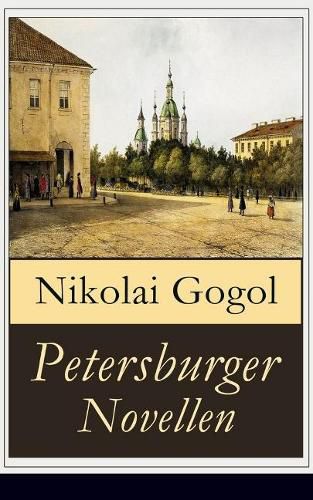 Nikolai Gogol

Petersburger Novellen